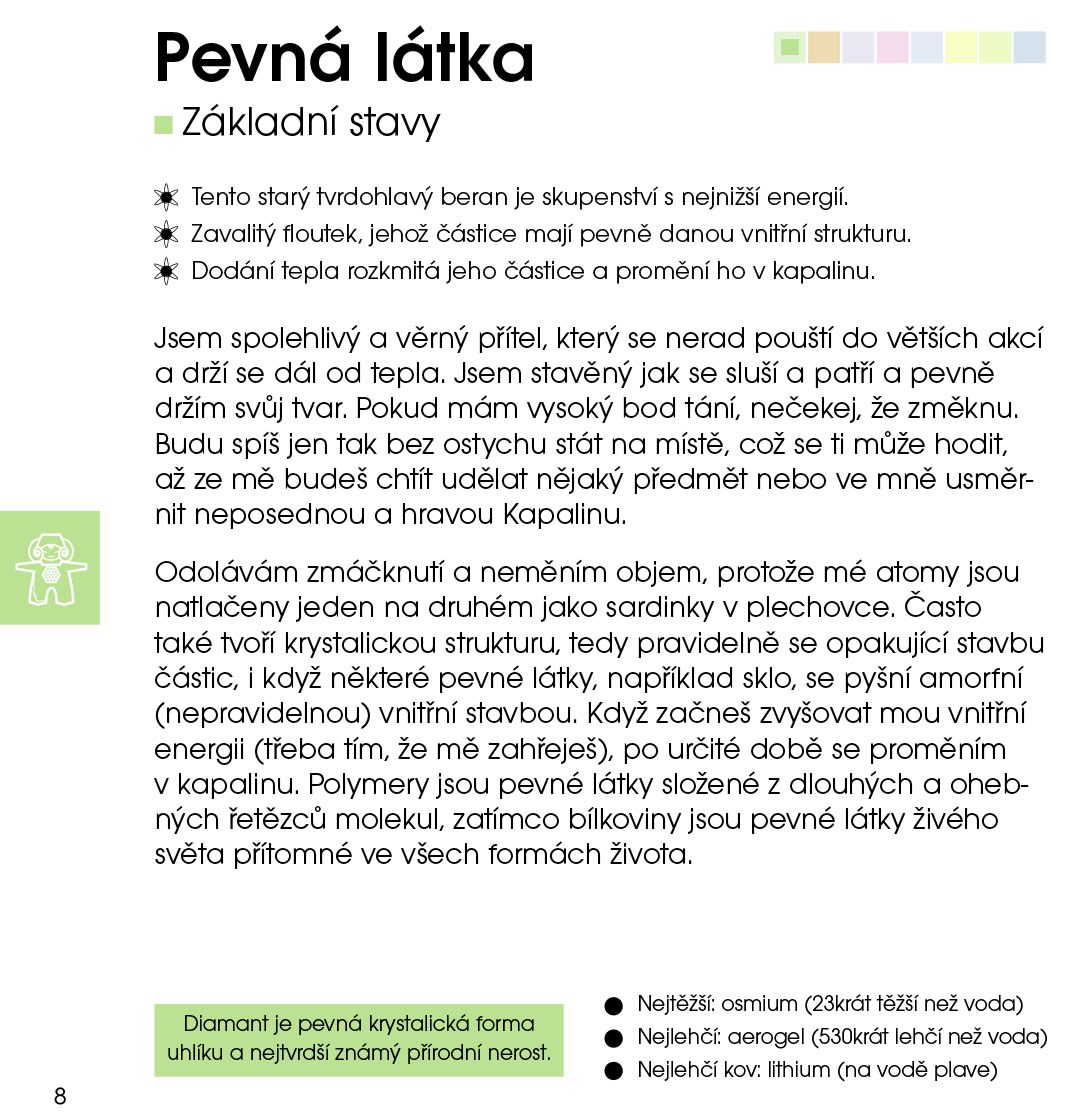 Pevná látka

Základní stavy

Tento starý tvrdohlavý beran je skupenství s nejnižší energií.
Zavalitý floutek, jehož částice mají pevně danou vnitřní strukturu.
Dodání tepla rozkmitá jeho částice a promění ho v kapalinu.

Jsem spolehlivý a věrný přítel, který se nerad pouští do větších akcí a drží se dál od tepla. Jsem stavěný jak se sluší a patří a pevně držím svůj tvar. Pokud mám vysoký bod tání, nečekej, že změknu. Budu spíš jen tak bez ostychu stát na místě, což se ti může hodit, až ze mě budeš chtít udělat nějaký předmět nebo ve mně usměrnit neposednou a hravou Kapalinu.

Odolávám zmáčknutí a neměním objem, protože mé atomy jsou natlačeny jeden na druhém jako sardinky v plechovce. Často také tvoří krystalickou strukturu, tedy pravidelně se opakující stavbu částic, i když některé pevné látky, například sklo, se pyšní amorfní (nepravidelnou) vnitřní stavbou. Když začneš zvyšovat mou vnitřní energii (třeba tím, že mě zahřeješ), po určité době se proměním v kapalinu. Polymery jsou pevné látky složené z dlouhých a ohebných řetězců molekul, zatímco bílkoviny jsou pevné látky živého světa přítomné ve všech formách života.

Diamant je pevná krystalická forma uhlíku a nejtvrdší známý přírodní nerost.

Nejtěžší: osmium (23krát těžší než voda)
Nejlehčí: aerogel (530krát lehčí než voda)
Nejlehčí kov: lithium (na vodě plave)

8